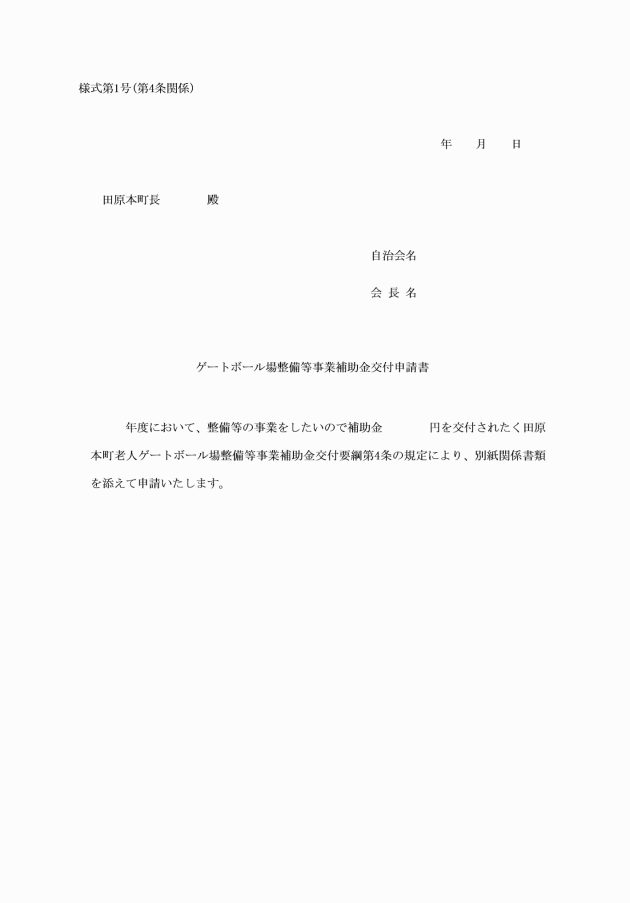 様式第1号(第4条関係)

年　月　日

田原本町長　　　殿

自治会名

会 長 名

ゲートボール場整備等事業補助金交付申請書

年度において、整備等の事業をしたいので補助金　　　円を交付されたく田原本町老人ゲートボール場整備等事業補助金交付要綱第4条の規定により、別紙関係書類を添えて申請いたします。